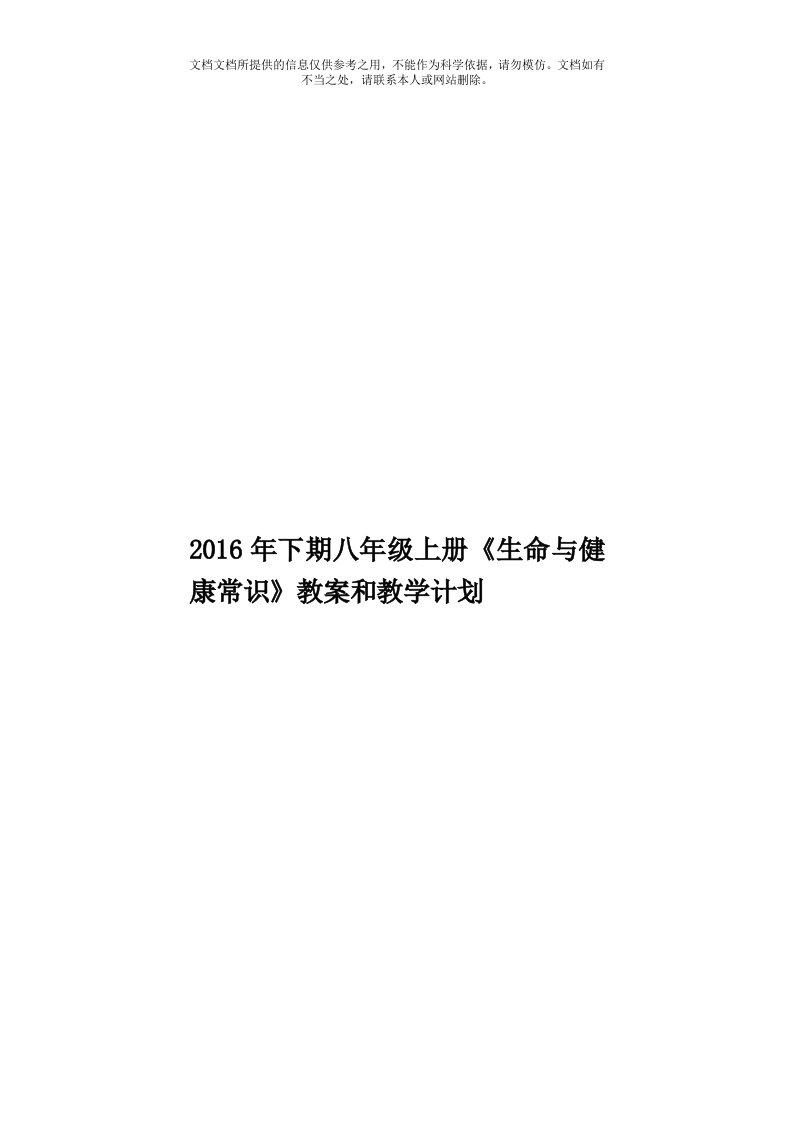 文档文档所提供的信息仅供参考之用，不能作为科学依据，请勿模仿。文档如有不当之处，请联系本人或网站删除。

2016年下期八年级上册《生命与健康常识》教案和教学计划